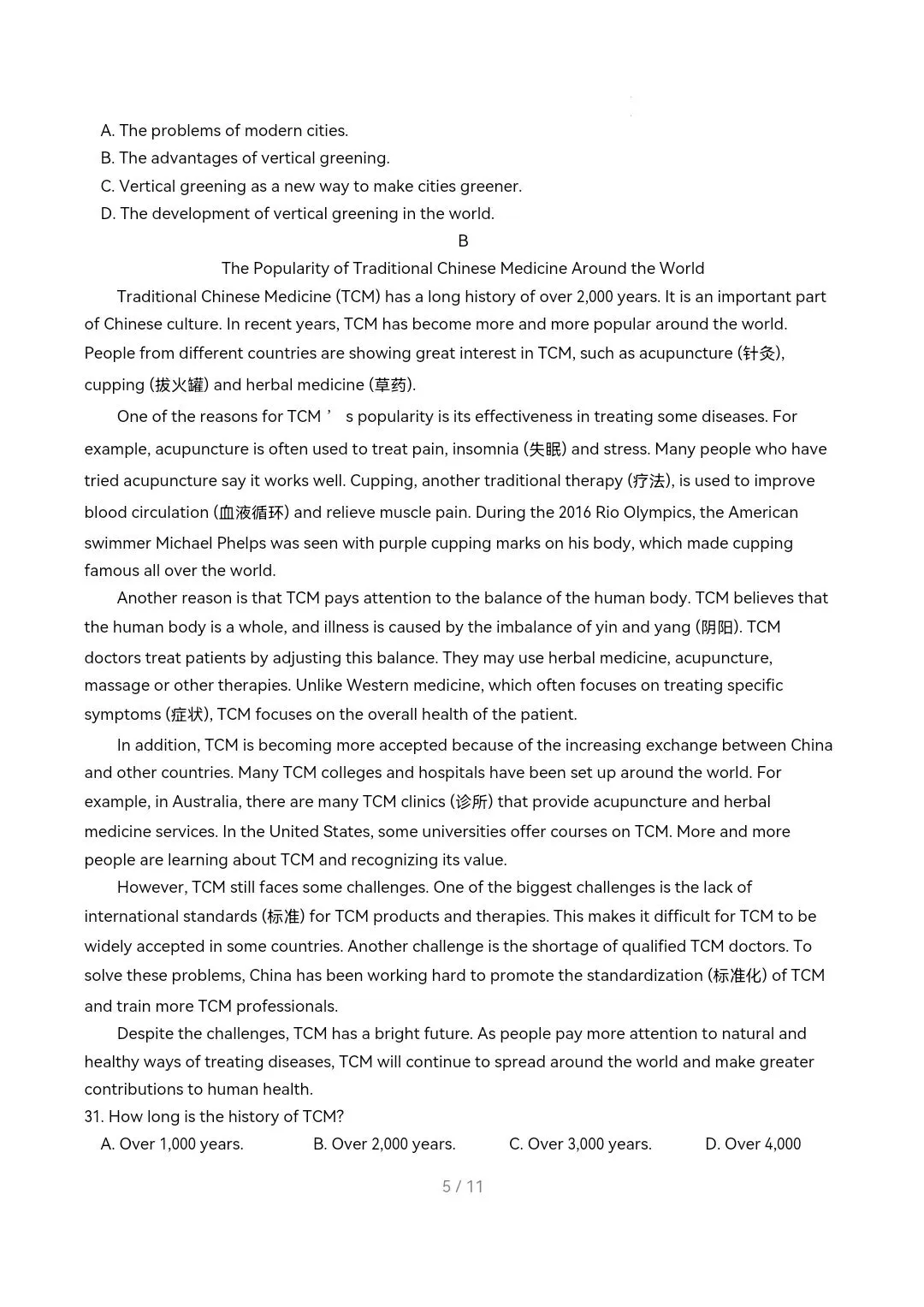 A. The problems of modern cities.
B. The advantages of vertical greening.
C. Vertical greening as a new way to make cities greener.
D. The development of vertical greening in the world.

B

The Popularity of Traditional Chinese Medicine Around the World

Traditional Chinese Medicine (TCM) has a long history of over 2,000 years. It is an important part of Chinese culture. In recent years, TCM has become more and more popular around the world. People from different countries are showing great interest in TCM, such as acupuncture (针灸), cupping (拔火罐) and herbal medicine (草药).

One of the reasons for TCM ’ s popularity is its effectiveness in treating some diseases. For example, acupuncture is often used to treat pain, insomnia (失眠) and stress. Many people who have tried acupuncture say it works well. Cupping, another traditional therapy (疗法), is used to improve blood circulation (血液循环) and relieve muscle pain. During the 2016 Rio Olympics, the American swimmer Michael Phelps was seen with purple cupping marks on his body, which made cupping famous all over the world.

Another reason is that TCM pays attention to the balance of the human body. TCM believes that the human body is a whole, and illness is caused by the imbalance of yin and yang (阴阳). TCM doctors treat patients by adjusting this balance. They may use herbal medicine, acupuncture, massage or other therapies. Unlike Western medicine, which often focuses on treating specific symptoms (症状), TCM focuses on the overall health of the patient.

In addition, TCM is becoming more accepted because of the increasing exchange between China and other countries. Many TCM colleges and hospitals have been set up around the world. For example, in Australia, there are many TCM clinics (诊所) that provide acupuncture and herbal medicine services. In the United States, some universities offer courses on TCM. More and more people are learning about TCM and recognizing its value.

However, TCM still faces some challenges. One of the biggest challenges is the lack of international standards (标准) for TCM products and therapies. This makes it difficult for TCM to be widely accepted in some countries. Another challenge is the shortage of qualified TCM doctors. To solve these problems, China has been working hard to promote the standardization (标准化) of TCM and train more TCM professionals.

Despite the challenges, TCM has a bright future. As people pay more attention to natural and healthy ways of treating diseases, TCM will continue to spread around the world and make greater contributions to human health.

31. How long is the history of TCM?
A. Over 1,000 years. B. Over 2,000 years. C. Over 3,000 years. D. Over 4,000

5 / 11